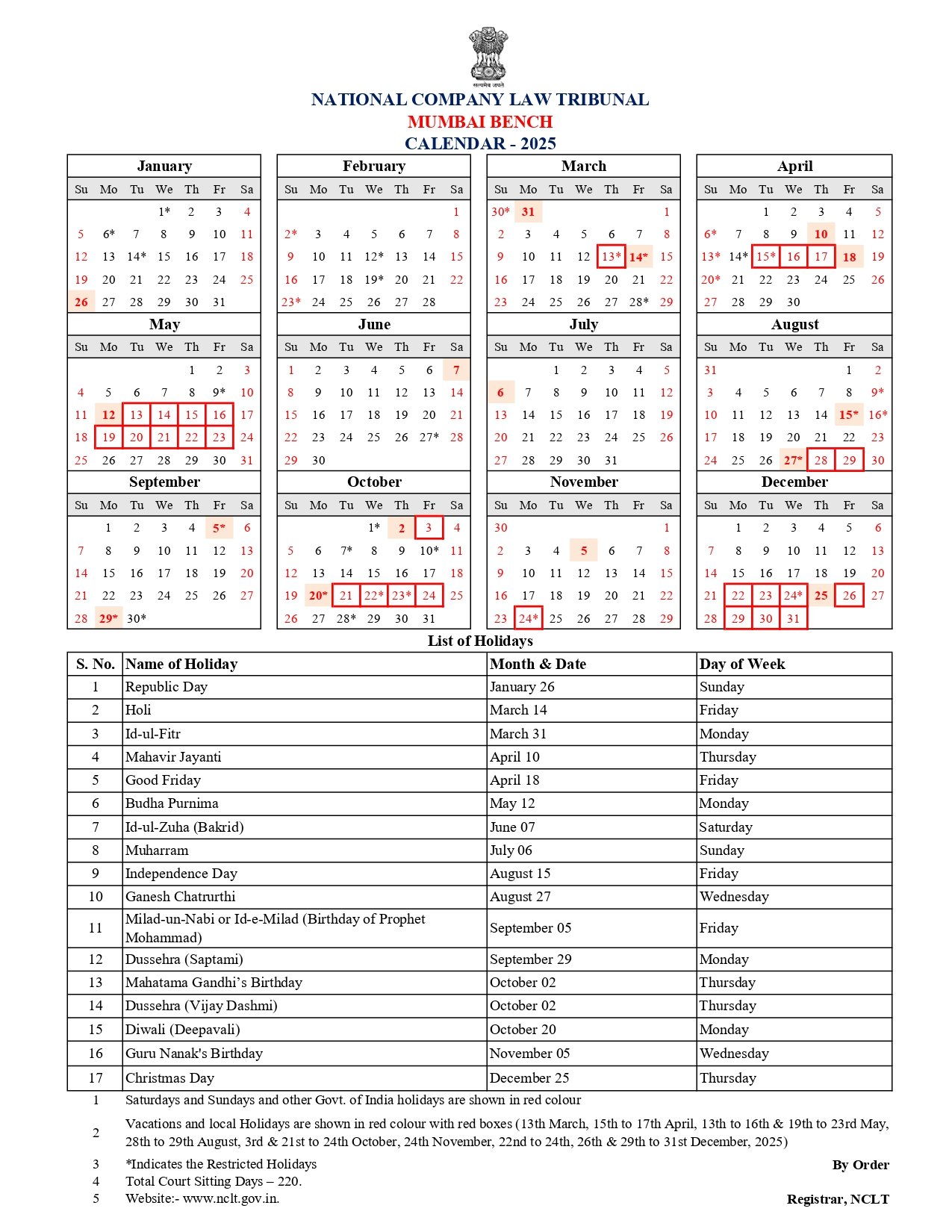 सत्यमेव जयते

NATIONAL COMPANY LAW TRIBUNAL
MUMBAI BENCH
CALENDAR - 2025

January

| Su | Mo | Tu | We | Th | Fr | Sa |
|---|---|---|---|---|---|---|
| | | | 1* | 2 | 3 | 4 |
| 5 | 6* | 7 | 8 | 9 | 10 | 11 |
| 12 | 13 | 14* | 15 | 16 | 17 | 18 |
| 19 | 20 | 21 | 22 | 23 | 24 | 25 |
| 26 | 27 | 28 | 29 | 30 | 31 | |

February

| Su | Mo | Tu | We | Th | Fr | Sa |
|---|---|---|---|---|---|---|
| | | | | | | 1 |
| 2* | 3 | 4 | 5 | 6 | 7 | 8 |
| 9 | 10 | 11 | 12* | 13 | 14 | 15 |
| 16 | 17 | 18 | 19* | 20 | 21 | 22 |
| 23* | 24 | 25 | 26 | 27 | 28 | |

March

| Su | Mo | Tu | We | Th | Fr | Sa |
|---|---|---|---|---|---|---|
| 30* | 31 | | | | | 1 |
| 2 | 3 | 4 | 5 | 6 | 7 | 8 |
| 9 | 10 | 11 | 12 | 13* | 14* | 15 |
| 16 | 17 | 18 | 19 | 20 | 21 | 22 |
| 23 | 24 | 25 | 26 | 27 | 28* | 29 |

April

| Su | Mo | Tu | We | Th | Fr | Sa |
|---|---|---|---|---|---|---|
| | | 1 | 2 | 3 | 4 | 5 |
| 6* | 7 | 8 | 9 | 10 | 11 | 12 |
| 13* | 14* | 15* | 16 | 17 | 18 | 19 |
| 20* | 21 | 22 | 23 | 24 | 25 | 26 |
| 27 | 28 | 29 | 30 | | | |

May

| Su | Mo | Tu | We | Th | Fr | Sa |
|---|---|---|---|---|---|---|
| | | | | 1 | 2 | 3 |
| 4 | 5 | 6 | 7 | 8 | 9* | 10 |
| 11 | 12 | 13 | 14 | 15 | 16 | 17 |
| 18 | 19 | 20 | 21 | 22 | 23 | 24 |
| 25 | 26 | 27 | 28 | 29 | 30 | 31 |

June

| Su | Mo | Tu | We | Th | Fr | Sa |
|---|---|---|---|---|---|---|
| 1 | 2 | 3 | 4 | 5 | 6 | 7 |
| 8 | 9 | 10 | 11 | 12 | 13 | 14 |
| 15 | 16 | 17 | 18 | 19 | 20 | 21 |
| 22 | 23 | 24 | 25 | 26 | 27* | 28 |
| 29 | 30 | | | | | |

July

| Su | Mo | Tu | We | Th | Fr | Sa |
|---|---|---|---|---|---|---|
| | | 1 | 2 | 3 | 4 | 5 |
| 6 | 7 | 8 | 9 | 10 | 11 | 12 |
| 13 | 14 | 15 | 16 | 17 | 18 | 19 |
| 20 | 21 | 22 | 23 | 24 | 25 | 26 |
| 27 | 28 | 29 | 30 | 31 | | |

August

| Su | Mo | Tu | We | Th | Fr | Sa |
|---|---|---|---|---|---|---|
| 31 | | | | | 1 | 2 |
| 3 | 4 | 5 | 6 | 7 | 8 | 9* |
| 10 | 11 | 12 | 13 | 14 | 15* | 16* |
| 17 | 18 | 19 | 20 | 21 | 22 | 23 |
| 24 | 25 | 26 | 27* | 28 | 29 | 30 |

September

| Su | Mo | Tu | We | Th | Fr | Sa |
|---|---|---|---|---|---|---|
| | 1 | 2 | 3 | 4 | 5* | 6 |
| 7 | 8 | 9 | 10 | 11 | 12 | 13 |
| 14 | 15 | 16 | 17 | 18 | 19 | 20 |
| 21 | 22 | 23 | 24 | 25 | 26 | 27 |
| 28 | 29* | 30* | | | | |

October

| Su | Mo | Tu | We | Th | Fr | Sa |
|---|---|---|---|---|---|---|
| | | | 1* | 2 | 3 | 4 |
| 5 | 6 | 7* | 8 | 9 | 10* | 11 |
| 12 | 13 | 14 | 15 | 16 | 17 | 18 |
| 19 | 20* | 21 | 22* | 23* | 24 | 25 |
| 26 | 27 | 28* | 29 | 30 | 31 | |

November

| Su | Mo | Tu | We | Th | Fr | Sa |
|---|---|---|---|---|---|---|
| 30 | | | | | | 1 |
| 2 | 3 | 4 | 5 | 6 | 7 | 8 |
| 9 | 10 | 11 | 12 | 13 | 14 | 15 |
| 16 | 17 | 18 | 19 | 20 | 21 | 22 |
| 23 | 24* | 25 | 26 | 27 | 28 | 29 |

December

| Su | Mo | Tu | We | Th | Fr | Sa |
|---|---|---|---|---|---|---|
| | 1 | 2 | 3 | 4 | 5 | 6 |
| 7 | 8 | 9 | 10 | 11 | 12 | 13 |
| 14 | 15 | 16 | 17 | 18 | 19 | 20 |
| 21 | 22 | 23 | 24* | 25 | 26 | 27 |
| 28 | 29 | 30 | 31 | | | |

List of Holidays

| S. No. | Name of Holiday | Month & Date | Day of Week |
|---|---|---|---|
| 1 | Republic Day | January 26 | Sunday |
| 2 | Holi | March 14 | Friday |
| 3 | Id-ul-Fitr | March 31 | Monday |
| 4 | Mahavir Jayanti | April 10 | Thursday |
| 5 | Good Friday | April 18 | Friday |
| 6 | Budha Purnima | May 12 | Monday |
| 7 | Id-ul-Zuha (Bakrid) | June 07 | Saturday |
| 8 | Muharram | July 06 | Sunday |
| 9 | Independence Day | August 15 | Friday |
| 10 | Ganesh Chatrurthi | August 27 | Wednesday |
| 11 | Milad-un-Nabi or Id-e-Milad (Birthday of Prophet Mohammad) | September 05 | Friday |
| 12 | Dussehra (Saptami) | September 29 | Monday |
| 13 | Mahatama Gandhi's Birthday | October 02 | Thursday |
| 14 | Dussehra (Vijay Dashmi) | October 02 | Thursday |
| 15 | Diwali (Deepavali) | October 20 | Monday |
| 16 | Guru Nanak's Birthday | November 05 | Wednesday |
| 17 | Christmas Day | December 25 | Thursday |

1 Saturdays and Sundays and other Govt. of India holidays are shown in red colour
2 Vacations and local Holidays are shown in red colour with red boxes (13th March, 15th to 17th April, 13th to 16th & 19th to 23rd May, 28th to 29th August, 3rd & 21st to 24th October, 24th November, 22nd to 24th, 26th & 29th to 31st December, 2025)
3 *Indicates the Restricted Holidays
4 Total Court Sitting Days – 220.
5 Website:- www.nclt.gov.in.

By Order

Registrar, NCLT